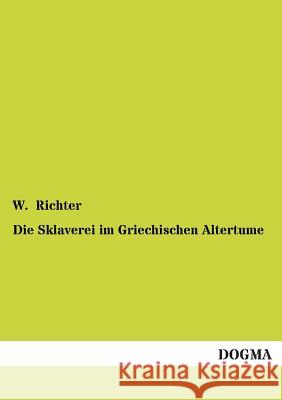 W. Richter

Die Sklaverei im Griechischen Altertume

DOGMA

Kraina Książek